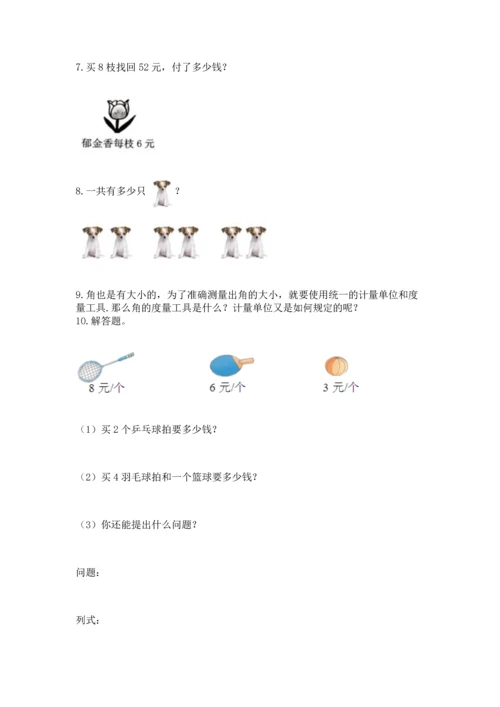 7. 买 8 枝找回 52 元，付了多少钱？

郁金香每枝 6 元

8. 一共有多少只 ？

9. 角也是有大小的，为了准确测量出角的大小，就要使用统一的计量单位和度量工具. 那么角的度量工具是什么？计量单位又是如何规定的呢？
10. 解答题。

8 元/个　　6 元/个　　3 元/个

（1）买 2 个乒乓球拍要多少钱？

（2）买 4 羽毛球拍和一个篮球要多少钱？

（3）你还能提出什么问题？

问题：

列式：